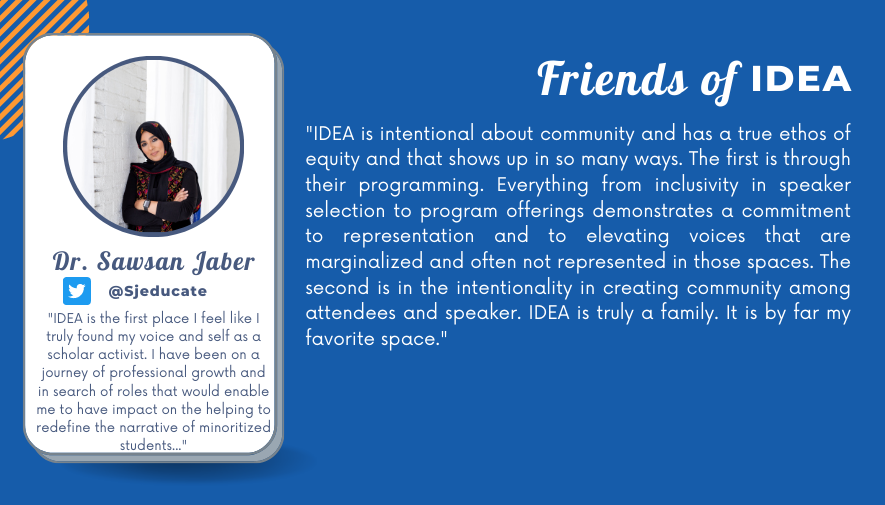 Dr. Sawsan Jaber

@Sjeducate

"IDEA is the first place I feel like I truly found my voice and self as a scholar activist. I have been on a journey of professional growth and in search of roles that would enable me to have impact on the helping to redefine the narrative of minoritized students..."

Friends of IDEA

"IDEA is intentional about community and has a true ethos of equity and that shows up in so many ways. The first is through their programming. Everything from inclusivity in speaker selection to program offerings demonstrates a commitment to representation and to elevating voices that are marginalized and often not represented in those spaces. The second is in the intentionality in creating community among attendees and speaker. IDEA is truly a family. It is by far my favorite space."